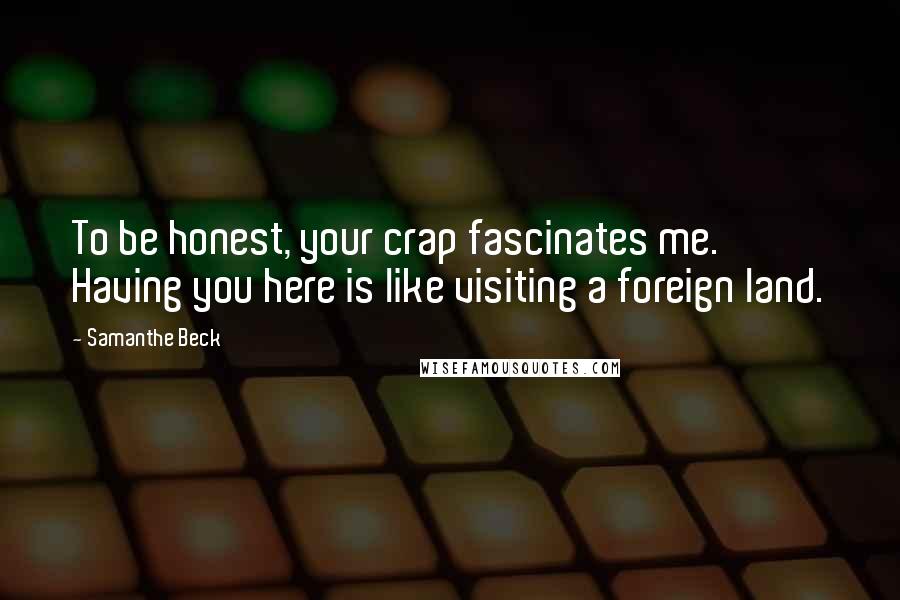 To be honest, your crap fascinates me. Having you here is like visiting a foreign land.

- Samanthe Beck

WISEFAMOUSQUOTES.COM